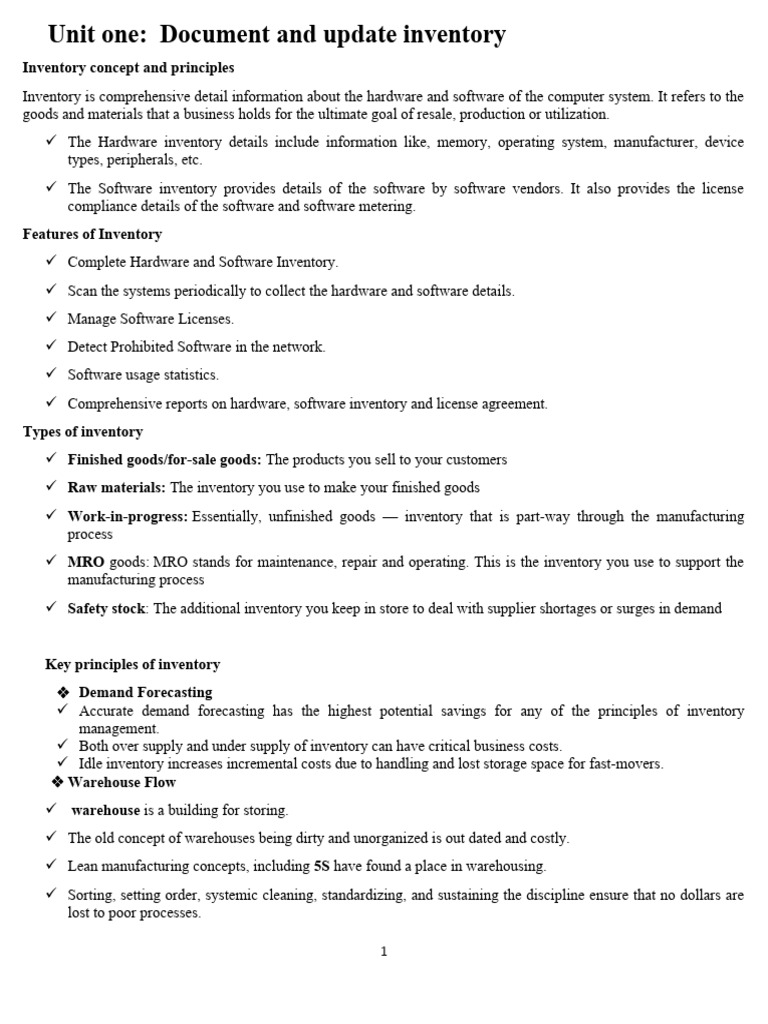 Unit one: Document and update inventory

Inventory concept and principles

Inventory is comprehensive detail information about the hardware and software of the computer system. It refers to the goods and materials that a business holds for the ultimate goal of resale, production or utilization.

✓ The Hardware inventory details include information like, memory, operating system, manufacturer, device types, peripherals, etc.

✓ The Software inventory provides details of the software by software vendors. It also provides the license compliance details of the software and software metering.

Features of Inventory

✓ Complete Hardware and Software Inventory.

✓ Scan the systems periodically to collect the hardware and software details.

✓ Manage Software Licenses.

✓ Detect Prohibited Software in the network.

✓ Software usage statistics.

✓ Comprehensive reports on hardware, software inventory and license agreement.

Types of inventory

✓ Finished goods/for-sale goods: The products you sell to your customers

✓ Raw materials: The inventory you use to make your finished goods

✓ Work-in-progress: Essentially, unfinished goods — inventory that is part-way through the manufacturing process

✓ MRO goods: MRO stands for maintenance, repair and operating. This is the inventory you use to support the manufacturing process

✓ Safety stock: The additional inventory you keep in store to deal with supplier shortages or surges in demand

Key principles of inventory

❖ Demand Forecasting

✓ Accurate demand forecasting has the highest potential savings for any of the principles of inventory management.

✓ Both over supply and under supply of inventory can have critical business costs.

✓ Idle inventory increases incremental costs due to handling and lost storage space for fast-movers.

❖ Warehouse Flow

✓ warehouse is a building for storing.

✓ The old concept of warehouses being dirty and unorganized is out dated and costly.

✓ Lean manufacturing concepts, including 5S have found a place in warehousing.

✓ Sorting, setting order, systemic cleaning, standardizing, and sustaining the discipline ensure that no dollars are lost to poor processes.

1